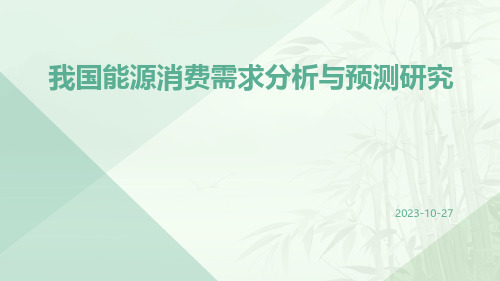 我国能源消费需求分析与预测研究

2023-10-27